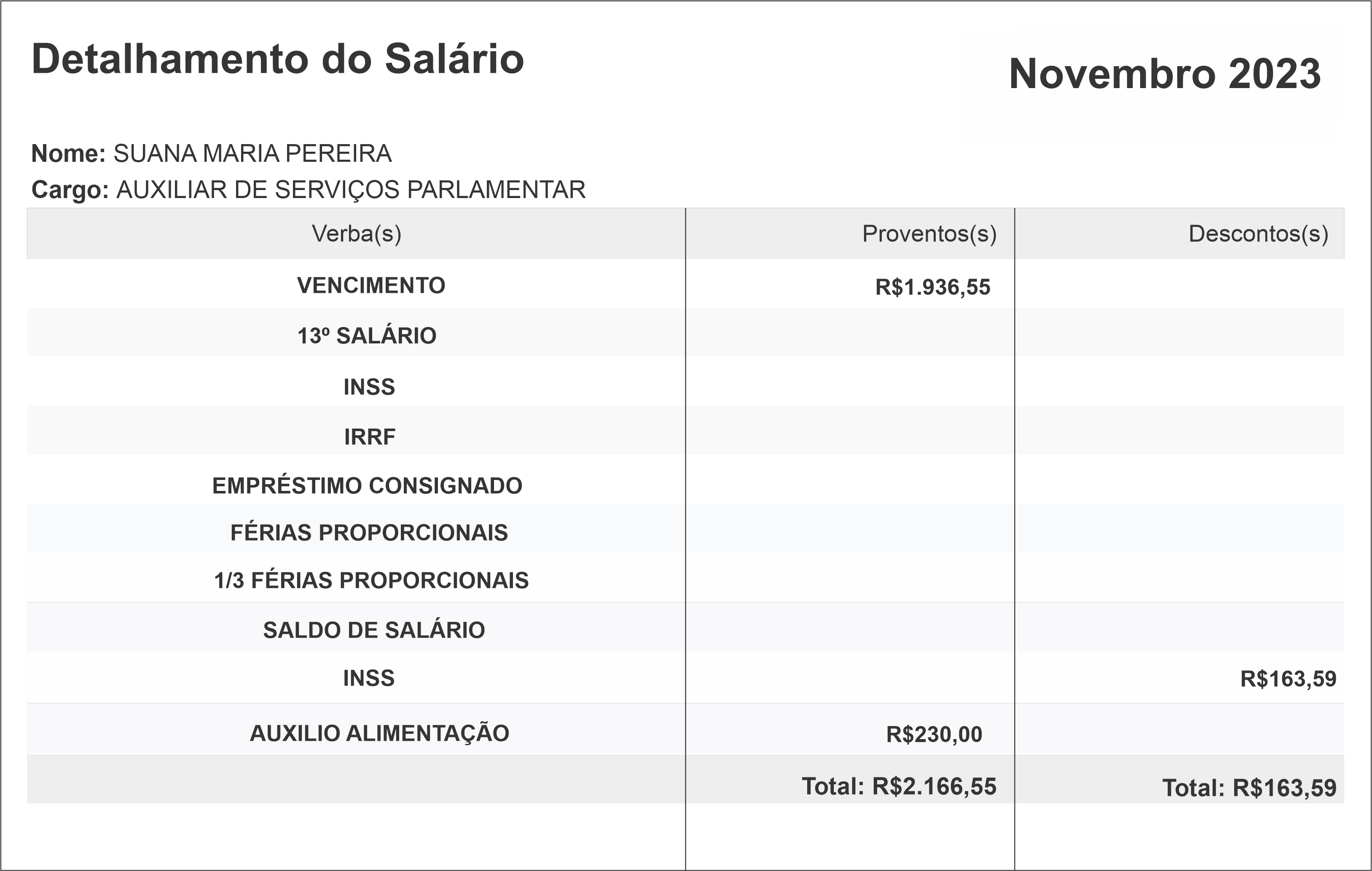 Detalhamento do Salário

Novembro 2023

Nome: SUANA MARIA PEREIRA
Cargo: AUXILIAR DE SERVIÇOS PARLAMENTAR

| Verba(s) | Proventos(s) | Descontos(s) |
|---|---|---|
| VENCIMENTO | R$1.936,55 | |
| 13º SALÁRIO | | |
| INSS | | |
| IRRF | | |
| EMPRÉSTIMO CONSIGNADO | | |
| FÉRIAS PROPORCIONAIS | | |
| 1/3 FÉRIAS PROPORCIONAIS | | |
| SALDO DE SALÁRIO | | |
| INSS | | R$163,59 |
| AUXILIO ALIMENTAÇÃO | R$230,00 | |
| | Total: R$2.166,55 | Total: R$163,59 |